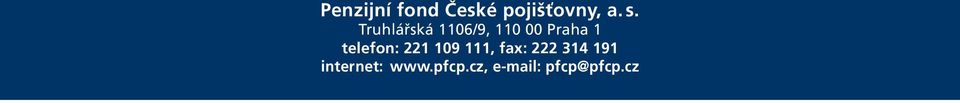 Penzijní fond České pojišťovny, a. s.
Truhlářská 1106/9, 110 00 Praha 1
telefon: 221 109 111, fax: 222 314 191
internet: www.pfcp.cz, e-mail: pfcp@pfcp.cz